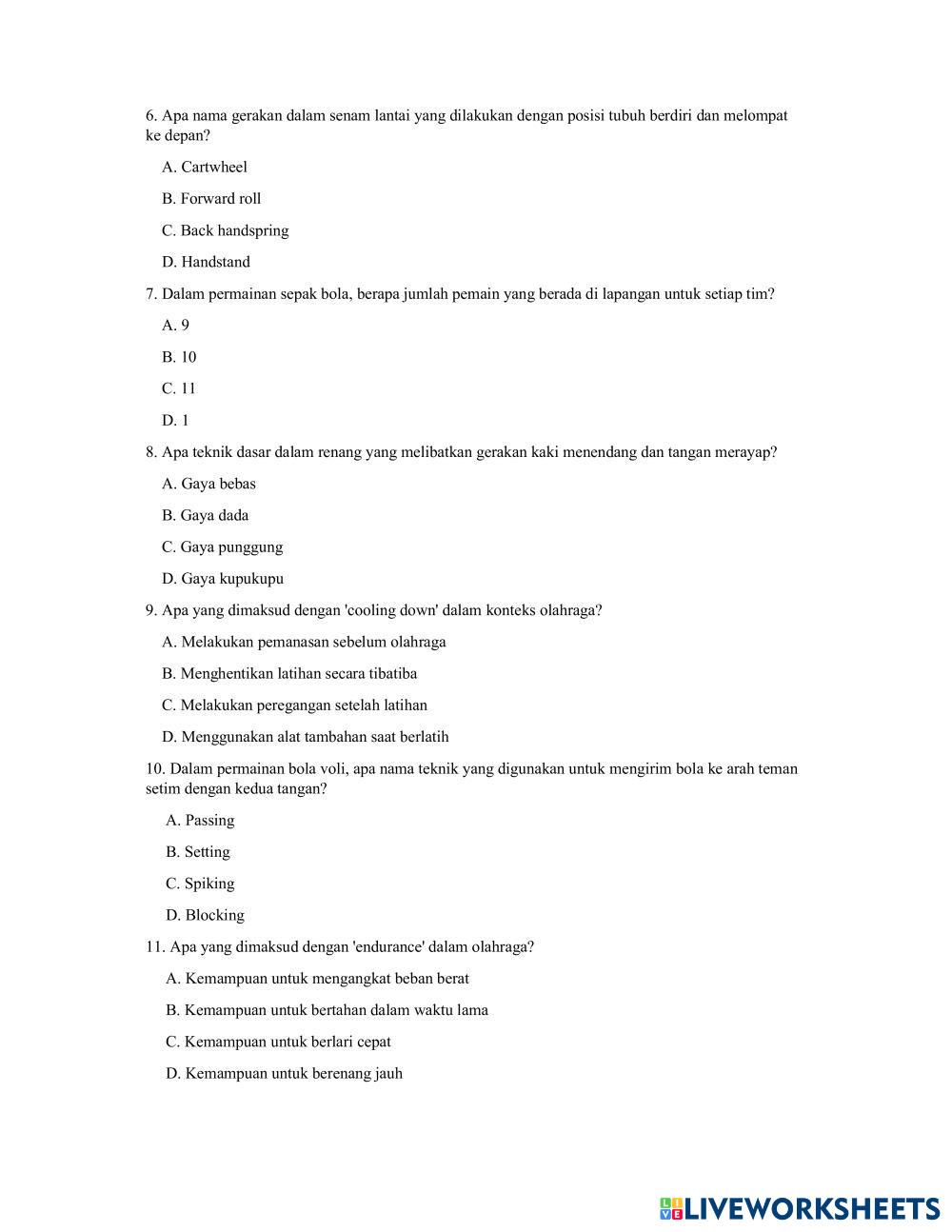 6. Apa nama gerakan dalam senam lantai yang dilakukan dengan posisi tubuh berdiri dan melompat ke depan?

A. Cartwheel

B. Forward roll

C. Back handspring

D. Handstand

7. Dalam permainan sepak bola, berapa jumlah pemain yang berada di lapangan untuk setiap tim?

A. 9

B. 10

C. 11

D. 1

8. Apa teknik dasar dalam renang yang melibatkan gerakan kaki menendang dan tangan merayap?

A. Gaya bebas

B. Gaya dada

C. Gaya punggung

D. Gaya kupukupu

9. Apa yang dimaksud dengan 'cooling down' dalam konteks olahraga?

A. Melakukan pemanasan sebelum olahraga

B. Menghentikan latihan secara tibatiba

C. Melakukan peregangan setelah latihan

D. Menggunakan alat tambahan saat berlatih

10. Dalam permainan bola voli, apa nama teknik yang digunakan untuk mengirim bola ke arah teman setim dengan kedua tangan?

A. Passing

B. Setting

C. Spiking

D. Blocking

11. Apa yang dimaksud dengan 'endurance' dalam olahraga?

A. Kemampuan untuk mengangkat beban berat

B. Kemampuan untuk bertahan dalam waktu lama

C. Kemampuan untuk berlari cepat

D. Kemampuan untuk berenang jauh

LIVEWORKSHEETS